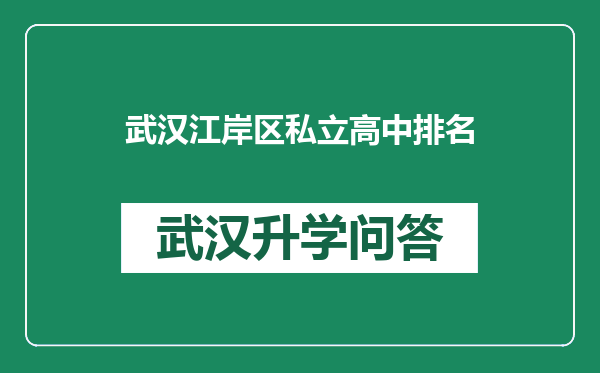 武汉江岸区私立高中排名

武汉升学问答